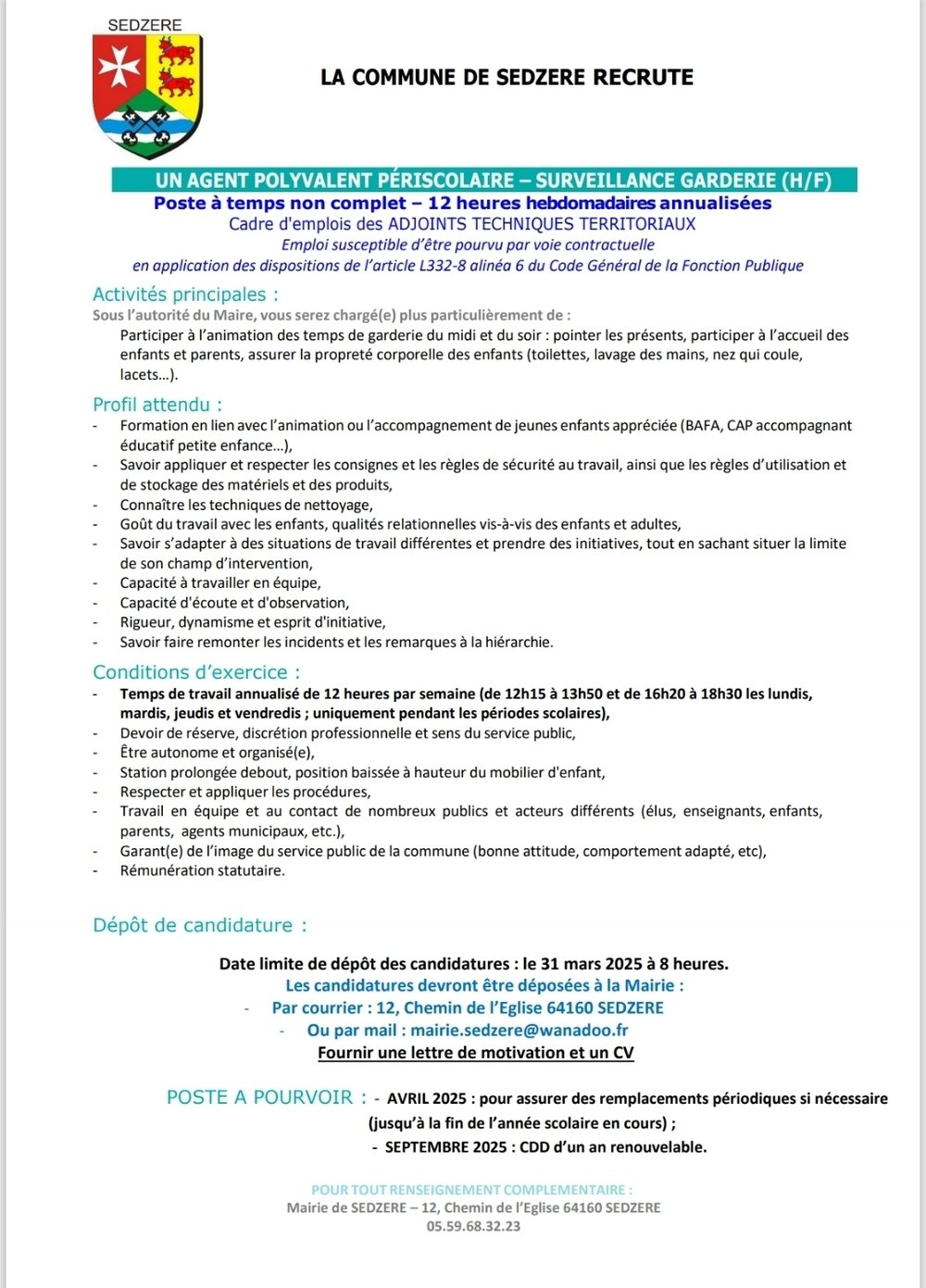 SEDZERE

LA COMMUNE DE SEDZERE RECRUTE

UN AGENT POLYVALENT PÉRISCOLAIRE – SURVEILLANCE GARDERIE (H/F)
Poste à temps non complet – 12 heures hebdomadaires annualisées
Cadre d'emplois des ADJOINTS TECHNIQUES TERRITORIAUX
Emploi susceptible d'être pourvu par voie contractuelle
en application des dispositions de l'article L332-8 alinéa 6 du Code Général de la Fonction Publique

Activités principales :
Sous l'autorité du Maire, vous serez chargé(e) plus particulièrement de :
Participer à l'animation des temps de garderie du midi et du soir : pointer les présents, participer à l'accueil des enfants et parents, assurer la propreté corporelle des enfants (toilettes, lavage des mains, nez qui coule, lacets…).

Profil attendu :
- Formation en lien avec l'animation ou l'accompagnement de jeunes enfants appréciée (BAFA, CAP accompagnant éducatif petite enfance…),
- Savoir appliquer et respecter les consignes et les règles de sécurité au travail, ainsi que les règles d'utilisation et de stockage des matériels et des produits,
- Connaître les techniques de nettoyage,
- Goût du travail avec les enfants, qualités relationnelles vis-à-vis des enfants et adultes,
- Savoir s'adapter à des situations de travail différentes et prendre des initiatives, tout en sachant situer la limite de son champ d'intervention,
- Capacité à travailler en équipe,
- Capacité d'écoute et d'observation,
- Rigueur, dynamisme et esprit d'initiative,
- Savoir faire remonter les incidents et les remarques à la hiérarchie.

Conditions d'exercice :
- Temps de travail annualisé de 12 heures par semaine (de 12h15 à 13h50 et de 16h20 à 18h30 les lundis, mardis, jeudis et vendredis ; uniquement pendant les périodes scolaires),
- Devoir de réserve, discrétion professionnelle et sens du service public,
- Être autonome et organisé(e),
- Station prolongée debout, position baissée à hauteur du mobilier d'enfant,
- Respecter et appliquer les procédures,
- Travail en équipe et au contact de nombreux publics et acteurs différents (élus, enseignants, enfants, parents, agents municipaux, etc.),
- Garant(e) de l'image du service public de la commune (bonne attitude, comportement adapté, etc),
- Rémunération statutaire.

Dépôt de candidature :

Date limite de dépôt des candidatures : le 31 mars 2025 à 8 heures.
Les candidatures devront être déposées à la Mairie :
- Par courrier : 12, Chemin de l'Eglise 64160 SEDZERE
- Ou par mail : mairie.sedzere@wanadoo.fr
Fournir une lettre de motivation et un CV

POSTE A POURVOIR : - AVRIL 2025 : pour assurer des remplacements périodiques si nécessaire (jusqu'à la fin de l'année scolaire en cours) ;
- SEPTEMBRE 2025 : CDD d'un an renouvelable.

POUR TOUT RENSEIGNEMENT COMPLEMENTAIRE :
Mairie de SEDZERE – 12, Chemin de l'Eglise 64160 SEDZERE
05.59.68.32.23